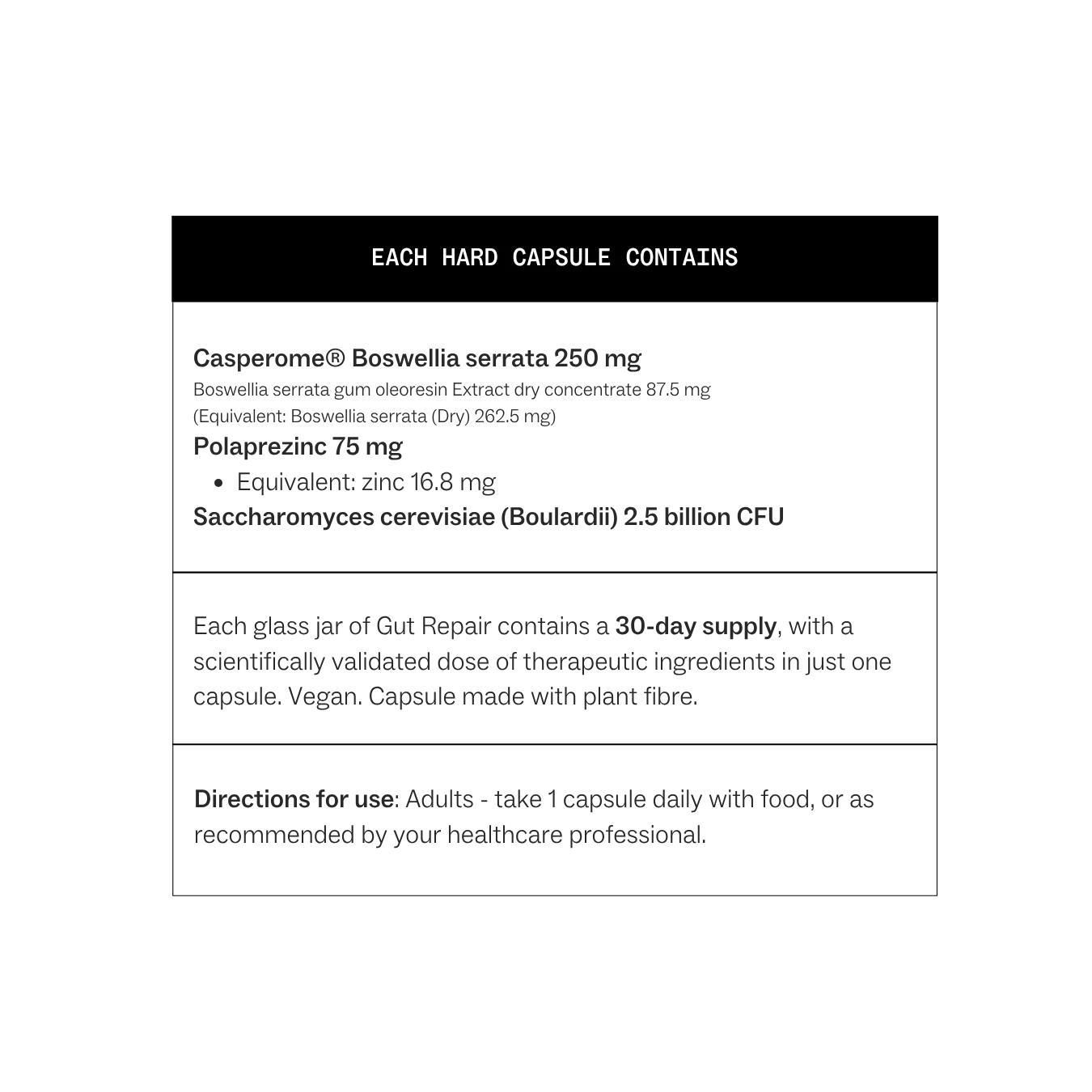 EACH HARD CAPSULE CONTAINS

Casperome® Boswellia serrata 250 mg
Boswellia serrata gum oleoresin Extract dry concentrate 87.5 mg
(Equivalent: Boswellia serrata (Dry) 262.5 mg)
Polaprezinc 75 mg
• Equivalent: zinc 16.8 mg
Saccharomyces cerevisiae (Boulardii) 2.5 billion CFU

Each glass jar of Gut Repair contains a 30-day supply, with a scientifically validated dose of therapeutic ingredients in just one capsule. Vegan. Capsule made with plant fibre.

Directions for use: Adults - take 1 capsule daily with food, or as recommended by your healthcare professional.